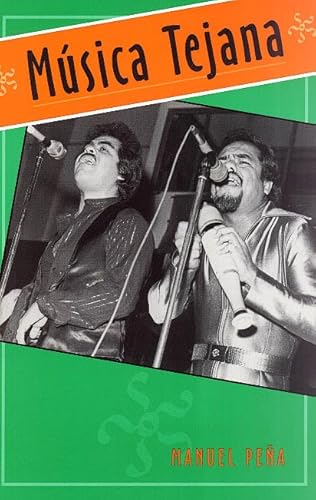 Música Tejana

MANUEL PEÑA